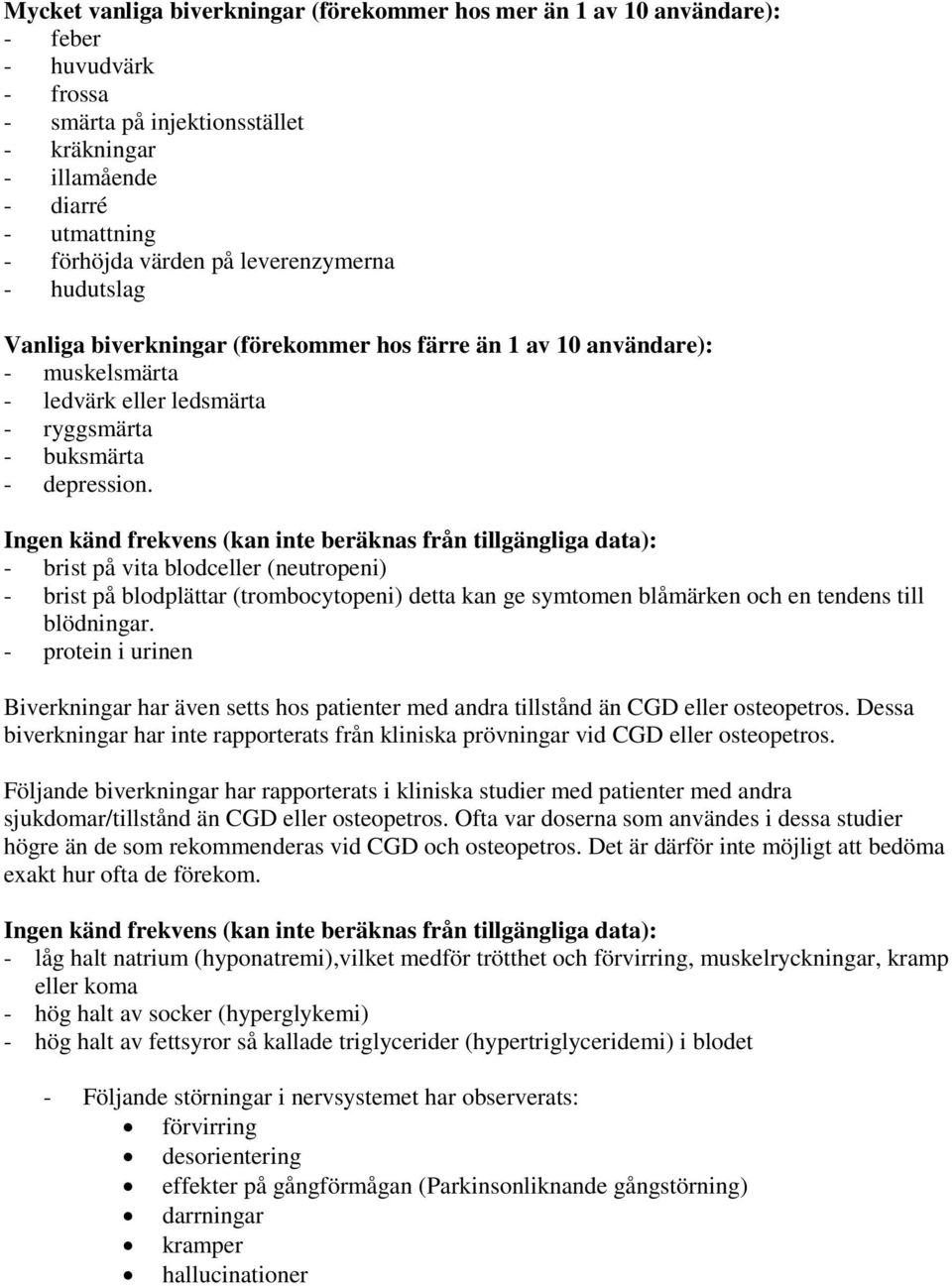 Mycket vanliga biverkningar (förekommer hos mer än 1 av 10 användare):
- feber
- huvudvärk
- frossa
- smärta på injektionsstället
- kräkningar
- illamående
- diarré
- utmattning
- förhöjda värden på leverenzymerna
- hudutslag

Vanliga biverkningar (förekommer hos färre än 1 av 10 användare):
- muskelsmärta
- ledvärk eller ledsmärta
- ryggsmärta
- buksmärta
- depression.

Ingen känd frekvens (kan inte beräknas från tillgängliga data):
- brist på vita blodceller (neutropeni)
- brist på blodplättar (trombocytopeni) detta kan ge symtomen blåmärken och en tendens till blödningar.
- protein i urinen

Biverkningar har även setts hos patienter med andra tillstånd än CGD eller osteopetros. Dessa biverkningar har inte rapporterats från kliniska prövningar vid CGD eller osteopetros.

Följande biverkningar har rapporterats i kliniska studier med patienter med andra sjukdomar/tillstånd än CGD eller osteopetros. Ofta var doserna som användes i dessa studier högre än de som rekommenderas vid CGD och osteopetros. Det är därför inte möjligt att bedöma exakt hur ofta de förekom.

Ingen känd frekvens (kan inte beräknas från tillgängliga data):
- låg halt natrium (hyponatremi),vilket medför trötthet och förvirring, muskelryckningar, kramp eller koma
- hög halt av socker (hyperglykemi)
- hög halt av fettsyror så kallade triglycerider (hypertriglyceridemi) i blodet

- Följande störningar i nervsystemet har observerats:
• förvirring
• desorientering
• effekter på gångförmågan (Parkinsonliknande gångstörning)
• darrningar
• kramper
• hallucinationer